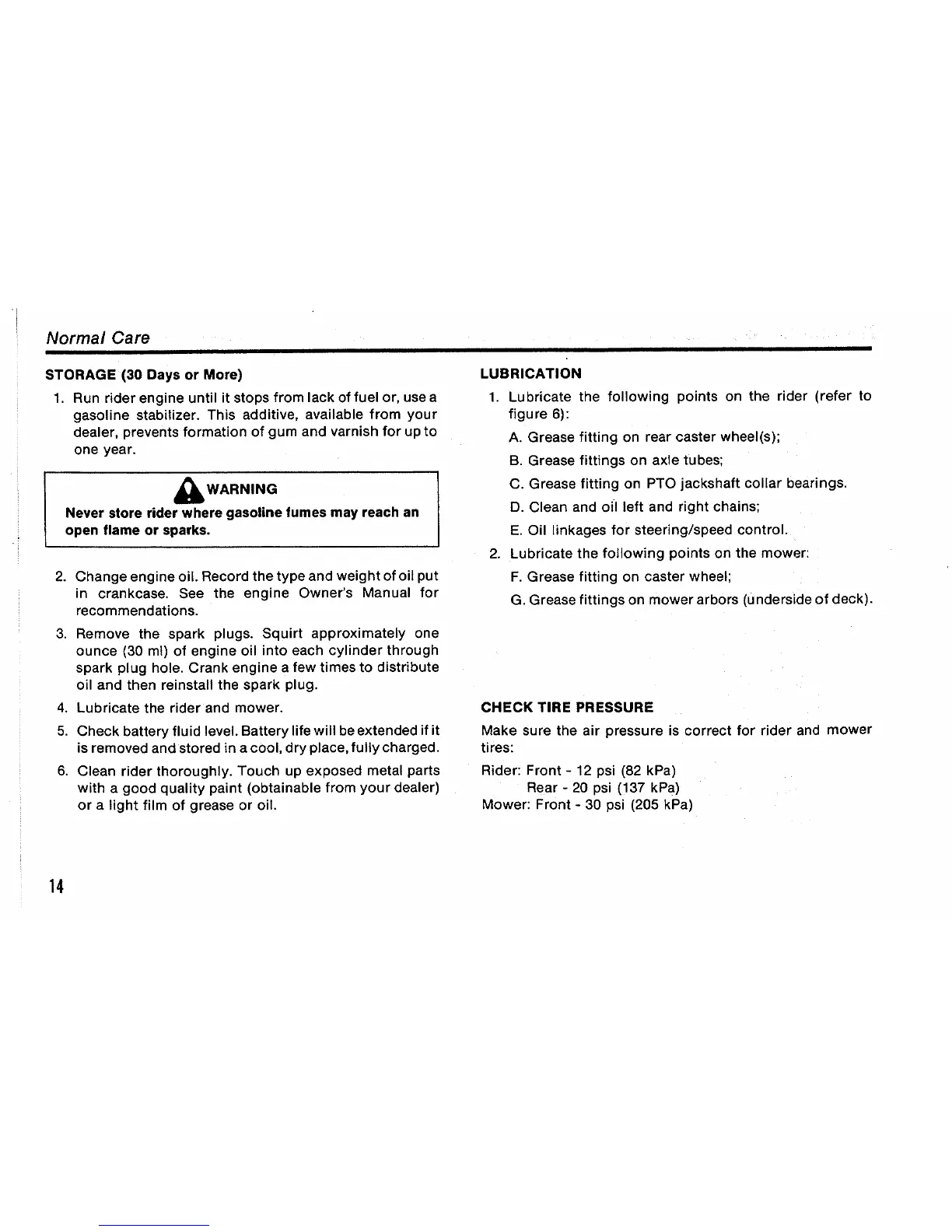 Normal Care

STORAGE (30 Days or More)

1. Run rider engine until it stops from lack of fuel or, use a gasoline stabilizer. This additive, available from your dealer, prevents formation of gum and varnish for up to one year.

WARNING

Never store rider where gasoline fumes may reach an open flame or sparks.

2. Change engine oil. Record the type and weight of oil put in crankcase. See the engine Owner's Manual for recommendations.

3. Remove the spark plugs. Squirt approximately one ounce (30 ml) of engine oil into each cylinder through spark plug hole. Crank engine a few times to distribute oil and then reinstall the spark plug.

4. Lubricate the rider and mower.

5. Check battery fluid level. Battery life will be extended if it is removed and stored in a cool, dry place, fully charged.

6. Clean rider thoroughly. Touch up exposed metal parts with a good quality paint (obtainable from your dealer) or a light film of grease or oil.

LUBRICATION

1. Lubricate the following points on the rider (refer to figure 6):

A. Grease fitting on rear caster wheel(s);

B. Grease fittings on axle tubes;

C. Grease fitting on PTO jackshaft collar bearings.

D. Clean and oil left and right chains;

E. Oil linkages for steering/speed control.

2. Lubricate the following points on the mower:

F. Grease fitting on caster wheel;

G. Grease fittings on mower arbors (underside of deck).

CHECK TIRE PRESSURE

Make sure the air pressure is correct for rider and mower tires:

Rider: Front - 12 psi (82 kPa)
Rear - 20 psi (137 kPa)
Mower: Front - 30 psi (205 kPa)

14